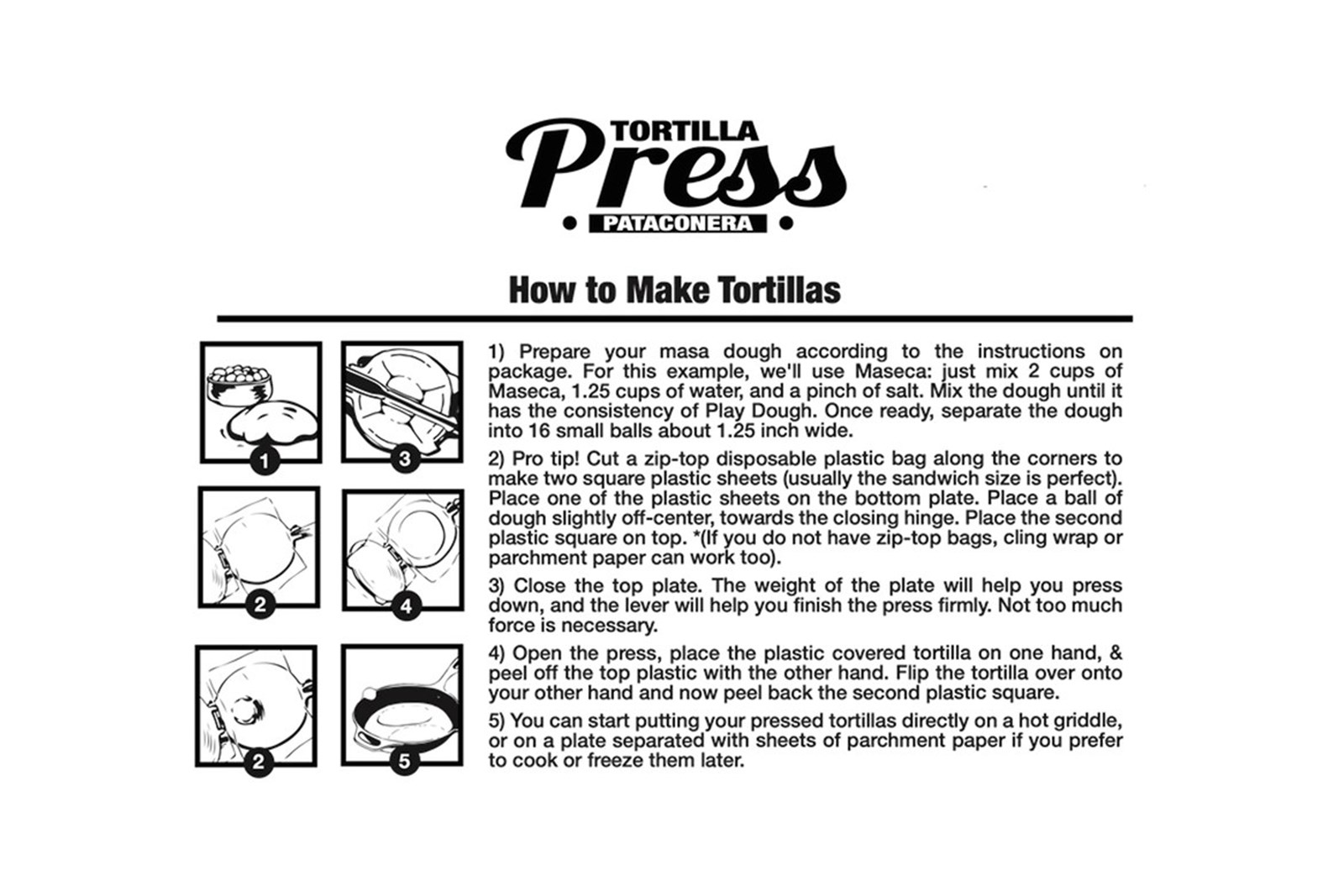 TORTILLA
Press
PATACONERA

How to Make Tortillas

1

3

2

4

2

5

1) Prepare your masa dough according to the instructions on package. For this example, we'll use Maseca: just mix 2 cups of Maseca, 1.25 cups of water, and a pinch of salt. Mix the dough until it has the consistency of Play Dough. Once ready, separate the dough into 16 small balls about 1.25 inch wide.

2) Pro tip! Cut a zip-top disposable plastic bag along the corners to make two square plastic sheets (usually the sandwich size is perfect). Place one of the plastic sheets on the bottom plate. Place a ball of dough slightly off-center, towards the closing hinge. Place the second plastic square on top. *(If you do not have zip-top bags, cling wrap or parchment paper can work too).

3) Close the top plate. The weight of the plate will help you press down, and the lever will help you finish the press firmly. Not too much force is necessary.

4) Open the press, place the plastic covered tortilla on one hand, & peel off the top plastic with the other hand. Flip the tortilla over onto your other hand and now peel back the second plastic square.

5) You can start putting your pressed tortillas directly on a hot griddle, or on a plate separated with sheets of parchment paper if you prefer to cook or freeze them later.